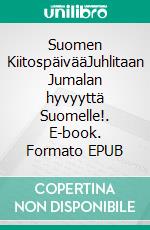 unilibro

Suomen KiitospäivääJuhlitaan Jumalan hyvyyttä Suomelle!. E-book. Formato EPUB

COPERTINA NON DISPONIBILE